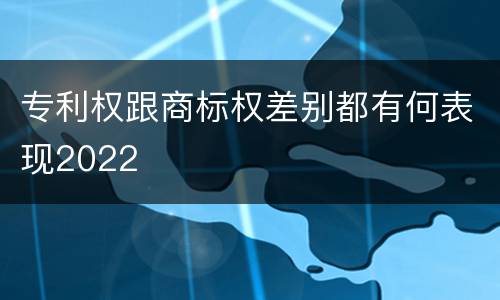 专利权跟商标权差别都有何表现2022